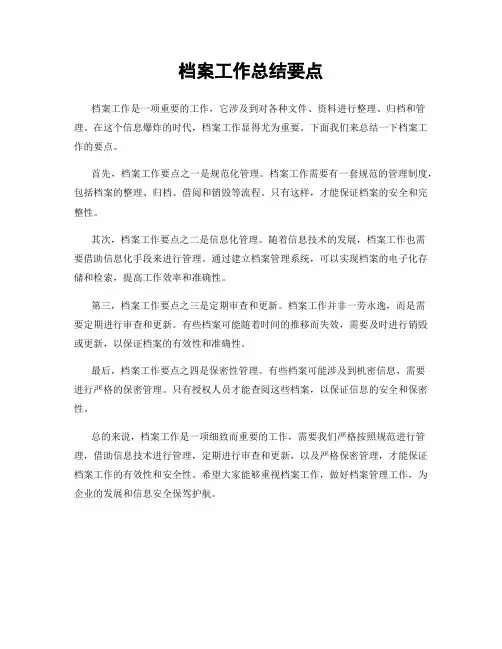 档案工作总结要点

档案工作是一项重要的工作，它涉及到对各种文件、资料进行整理、归档和管理。在这个信息爆炸的时代，档案工作显得尤为重要。下面我们来总结一下档案工作的要点。

首先，档案工作要点之一是规范化管理。档案工作需要有一套规范的管理制度，包括档案的整理、归档、借阅和销毁等流程。只有这样，才能保证档案的安全和完整性。

其次，档案工作要点之二是信息化管理。随着信息技术的发展，档案工作也需要借助信息化手段来进行管理。通过建立档案管理系统，可以实现档案的电子化存储和检索，提高工作效率和准确性。

第三，档案工作要点之三是定期审查和更新。档案工作并非一劳永逸，而是需要定期进行审查和更新。有些档案可能随着时间的推移而失效，需要及时进行销毁或更新，以保证档案的有效性和准确性。

最后，档案工作要点之四是保密性管理。有些档案可能涉及到机密信息，需要进行严格的保密管理。只有授权人员才能查阅这些档案，以保证信息的安全和保密性。

总的来说，档案工作是一项细致而重要的工作，需要我们严格按照规范进行管理，借助信息技术进行管理，定期进行审查和更新，以及严格保密管理，才能保证档案工作的有效性和安全性。希望大家能够重视档案工作，做好档案管理工作，为企业的发展和信息安全保驾护航。